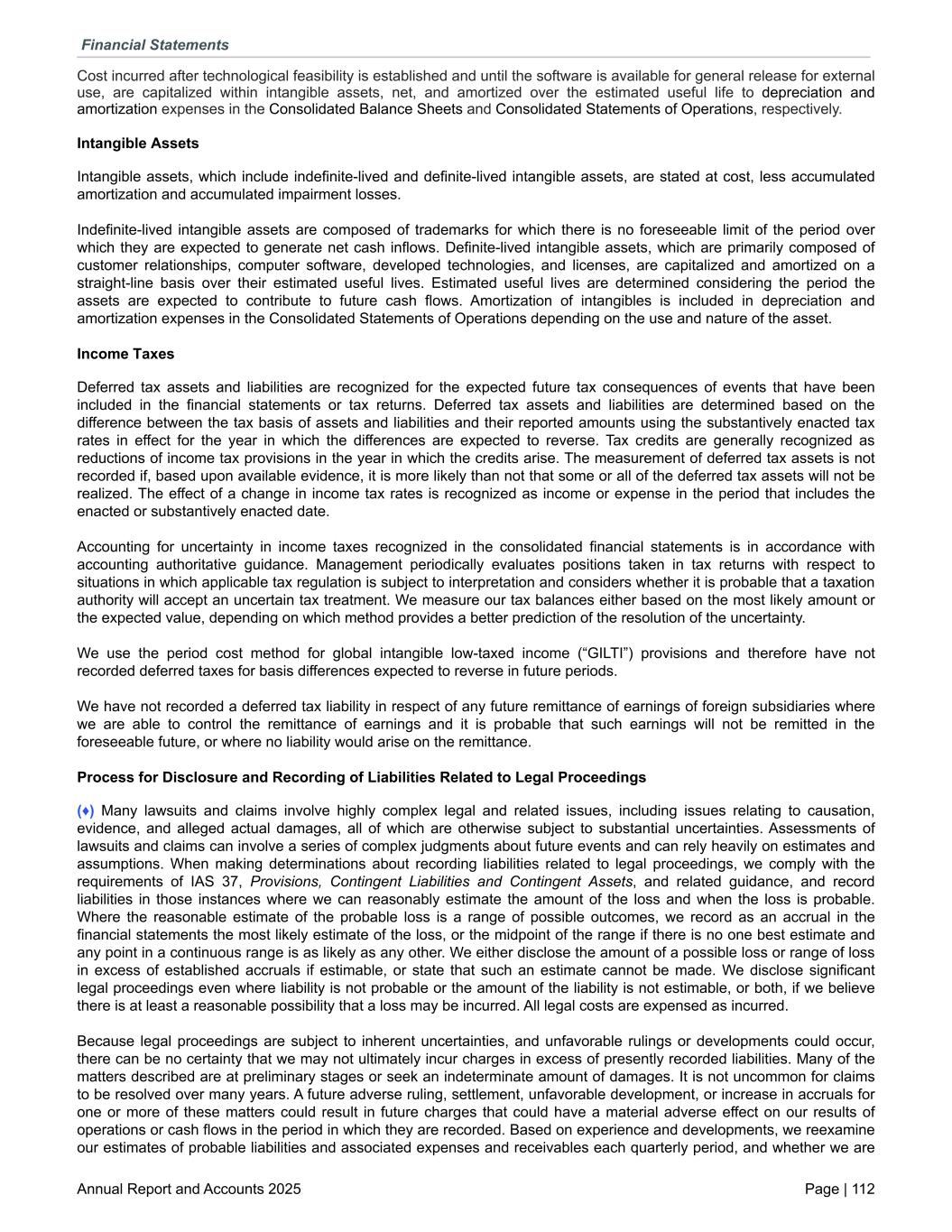 Financial Statements

Cost incurred after technological feasibility is established and until the software is available for general release for external use, are capitalized within intangible assets, net, and amortized over the estimated useful life to depreciation and amortization expenses in the Consolidated Balance Sheets and Consolidated Statements of Operations, respectively.

Intangible Assets

Intangible assets, which include indefinite-lived and definite-lived intangible assets, are stated at cost, less accumulated amortization and accumulated impairment losses.

Indefinite-lived intangible assets are composed of trademarks for which there is no foreseeable limit of the period over which they are expected to generate net cash inflows. Definite-lived intangible assets, which are primarily composed of customer relationships, computer software, developed technologies, and licenses, are capitalized and amortized on a straight-line basis over their estimated useful lives. Estimated useful lives are determined considering the period the assets are expected to contribute to future cash flows. Amortization of intangibles is included in depreciation and amortization expenses in the Consolidated Statements of Operations depending on the use and nature of the asset.

Income Taxes

Deferred tax assets and liabilities are recognized for the expected future tax consequences of events that have been included in the financial statements or tax returns. Deferred tax assets and liabilities are determined based on the difference between the tax basis of assets and liabilities and their reported amounts using the substantively enacted tax rates in effect for the year in which the differences are expected to reverse. Tax credits are generally recognized as reductions of income tax provisions in the year in which the credits arise. The measurement of deferred tax assets is not recorded if, based upon available evidence, it is more likely than not that some or all of the deferred tax assets will not be realized. The effect of a change in income tax rates is recognized as income or expense in the period that includes the enacted or substantively enacted date.

Accounting for uncertainty in income taxes recognized in the consolidated financial statements is in accordance with accounting authoritative guidance. Management periodically evaluates positions taken in tax returns with respect to situations in which applicable tax regulation is subject to interpretation and considers whether it is probable that a taxation authority will accept an uncertain tax treatment. We measure our tax balances either based on the most likely amount or the expected value, depending on which method provides a better prediction of the resolution of the uncertainty.

We use the period cost method for global intangible low-taxed income (“GILTI”) provisions and therefore have not recorded deferred taxes for basis differences expected to reverse in future periods.

We have not recorded a deferred tax liability in respect of any future remittance of earnings of foreign subsidiaries where we are able to control the remittance of earnings and it is probable that such earnings will not be remitted in the foreseeable future, or where no liability would arise on the remittance.

Process for Disclosure and Recording of Liabilities Related to Legal Proceedings

(♦) Many lawsuits and claims involve highly complex legal and related issues, including issues relating to causation, evidence, and alleged actual damages, all of which are otherwise subject to substantial uncertainties. Assessments of lawsuits and claims can involve a series of complex judgments about future events and can rely heavily on estimates and assumptions. When making determinations about recording liabilities related to legal proceedings, we comply with the requirements of IAS 37, Provisions, Contingent Liabilities and Contingent Assets, and related guidance, and record liabilities in those instances where we can reasonably estimate the amount of the loss and when the loss is probable. Where the reasonable estimate of the probable loss is a range of possible outcomes, we record as an accrual in the financial statements the most likely estimate of the loss, or the midpoint of the range if there is no one best estimate and any point in a continuous range is as likely as any other. We either disclose the amount of a possible loss or range of loss in excess of established accruals if estimable, or state that such an estimate cannot be made. We disclose significant legal proceedings even where liability is not probable or the amount of the liability is not estimable, or both, if we believe there is at least a reasonable possibility that a loss may be incurred. All legal costs are expensed as incurred.

Because legal proceedings are subject to inherent uncertainties, and unfavorable rulings or developments could occur, there can be no certainty that we may not ultimately incur charges in excess of presently recorded liabilities. Many of the matters described are at preliminary stages or seek an indeterminate amount of damages. It is not uncommon for claims to be resolved over many years. A future adverse ruling, settlement, unfavorable development, or increase in accruals for one or more of these matters could result in future charges that could have a material adverse effect on our results of operations or cash flows in the period in which they are recorded. Based on experience and developments, we reexamine our estimates of probable liabilities and associated expenses and receivables each quarterly period, and whether we are

Annual Report and Accounts 2025

Page | 112